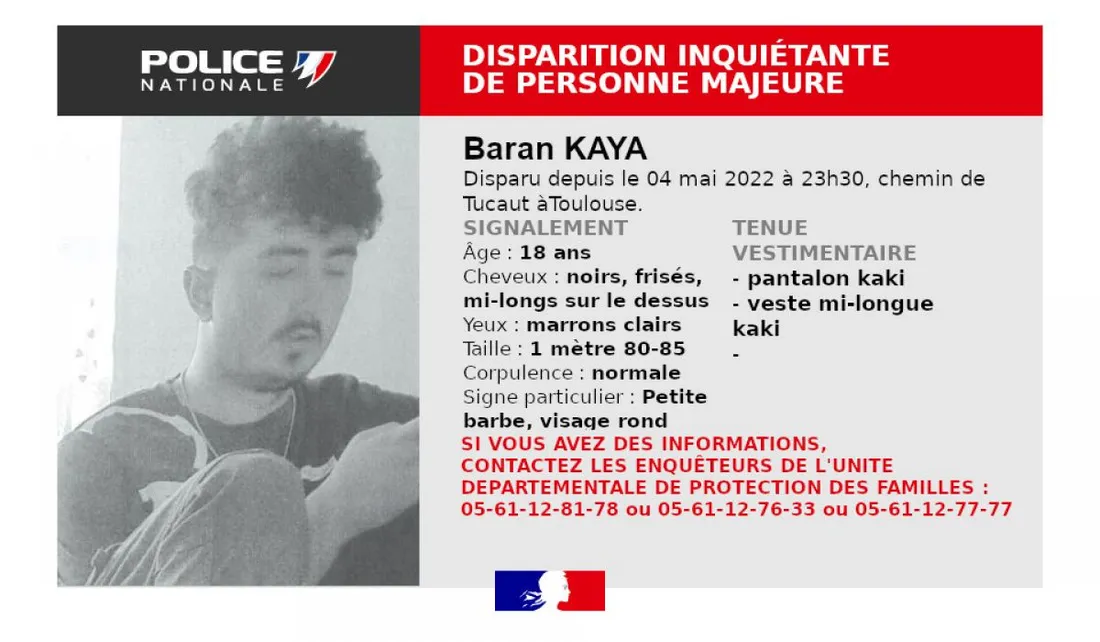 POLICE NATIONALE

DISPARITION INQUIÉTANTE DE PERSONNE MAJEURE

Baran KAYA

Disparu depuis le 04 mai 2022 à 23h30, chemin de Tucaut àToulouse.

SIGNALEMENT
Âge : 18 ans
Cheveux : noirs, frisés, mi-longs sur le dessus
Yeux : marrons clairs
Taille : 1 mètre 80-85
Corpulence : normale
Signe particulier : Petite barbe, visage rond

TENUE VESTIMENTAIRE
- pantalon kaki
- veste mi-longue kaki
-

SI VOUS AVEZ DES INFORMATIONS, CONTACTEZ LES ENQUÊTEURS DE L'UNITE DEPARTEMENTALE DE PROTECTION DES FAMILLES : 05-61-12-81-78 ou 05-61-12-76-33 ou 05-61-12-77-77